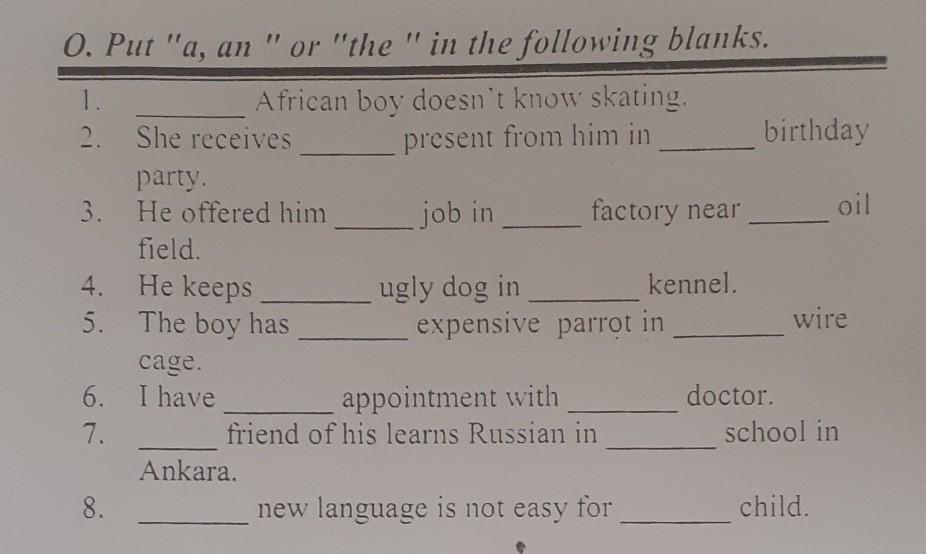 O. Put "a, an " or "the " in the following blanks.

1. ____ African boy doesn't know skating.
2. She receives ____ present from him in ____ birthday party.
3. He offered him ____ job in ____ factory near ____ oil field.
4. He keeps ____ ugly dog in ____ kennel.
5. The boy has ____ expensive parrot in ____ wire cage.
6. I have ____ appointment with ____ doctor.
7. ____ friend of his learns Russian in ____ school in Ankara.
8. ____ new language is not easy for ____ child.